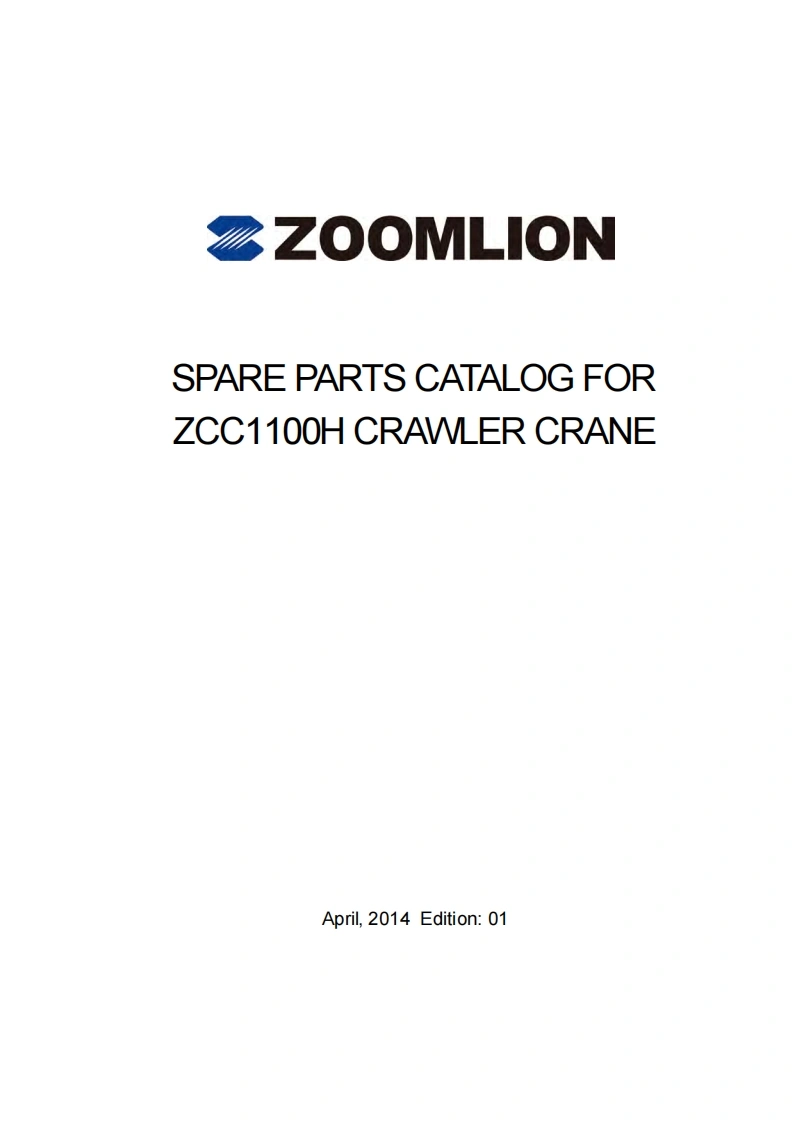 ZOOMLION

SPARE PARTS CATALOG FOR ZCC1100H CRAWLER CRANE

April, 2014 Edition: 01